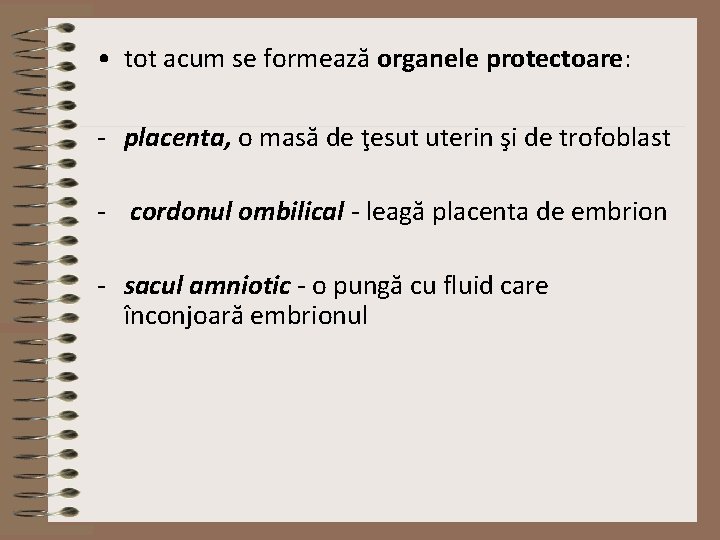 • tot acum se formează organele protectoare:

- placenta, o masă de ţesut uterin şi de trofoblast

- cordonul ombilical - leagă placenta de embrion

- sacul amniotic - o pungă cu fluid care înconjoară embrionul